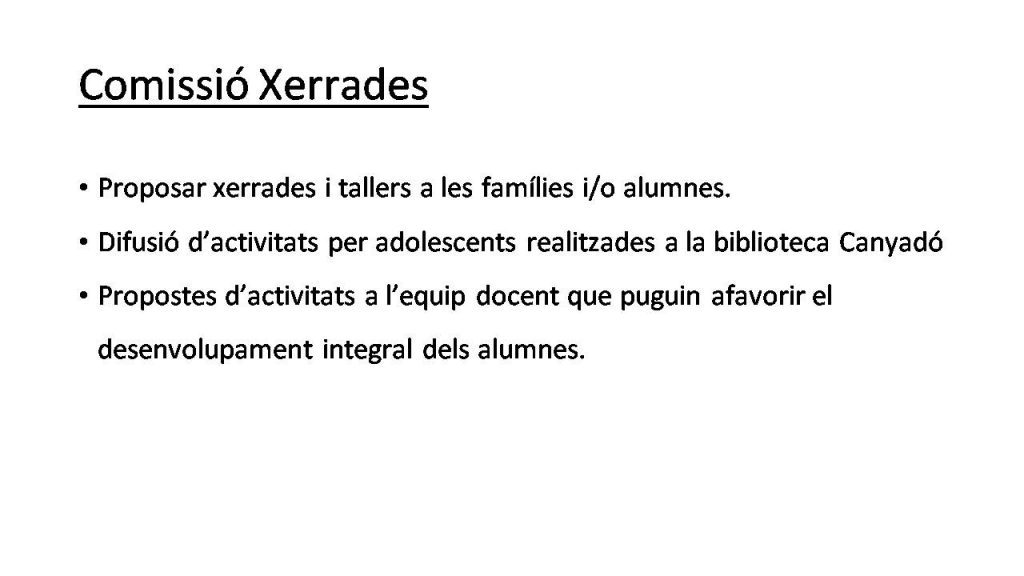 Comissió Xerrades

• Proposar xerrades i tallers a les famílies i/o alumnes.
• Difusió d'activitats per adolescents realitzades a la biblioteca Canyadó
• Propostes d'activitats a l'equip docent que puguin afavorir el desenvolupament integral dels alumnes.